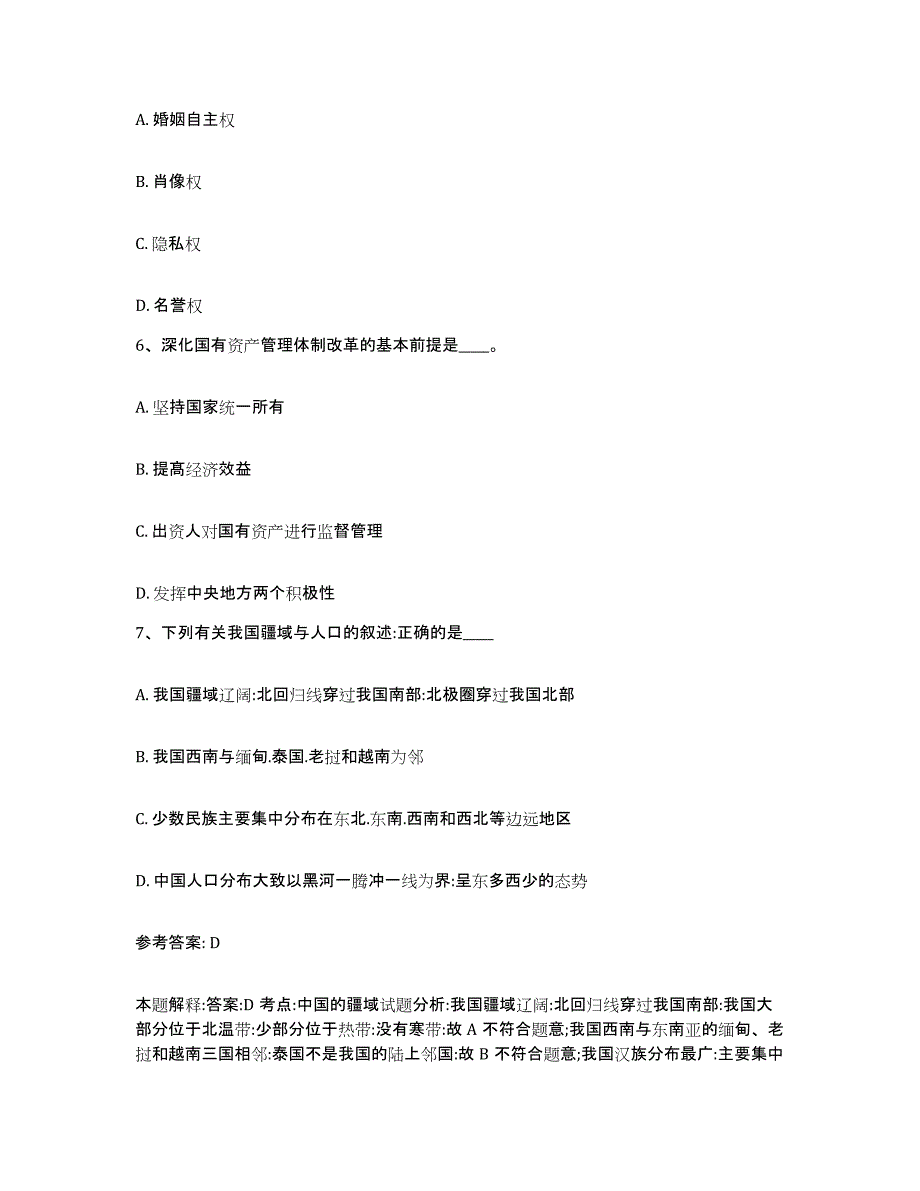 A. 婚姻自主权

B. 肖像权

C. 隐私权

D. 名誉权

6、深化国有资产管理体制改革的基本前提是____。

A. 坚持国家统一所有

B. 提高经济效益

C. 出资人对国有资产进行监督管理

D. 发挥中央地方两个积极性

7、下列有关我国疆域与人口的叙述:正确的是____

A. 我国疆域辽阔:北回归线穿过我国南部:北极圈穿过我国北部

B. 我国西南与缅甸.泰国.老挝和越南为邻

C. 少数民族主要集中分布在东北.东南.西南和西北等边远地区

D. 中国人口分布大致以黑河一腾冲一线为界:呈东多西少的态势

参考答案: D

本题解释:答案:D 考点:中国的疆域试题分析:我国疆域辽阔:北回归线穿过我国南部:我国大部分位于北温带:少部分位于热带:没有寒带:故 A 不符合题意;我国西南与东南亚的缅甸、老挝和越南三国相邻:泰国不是我国的陆上邻国:故 B 不符合题意;我国汉族分布最广:主要集中